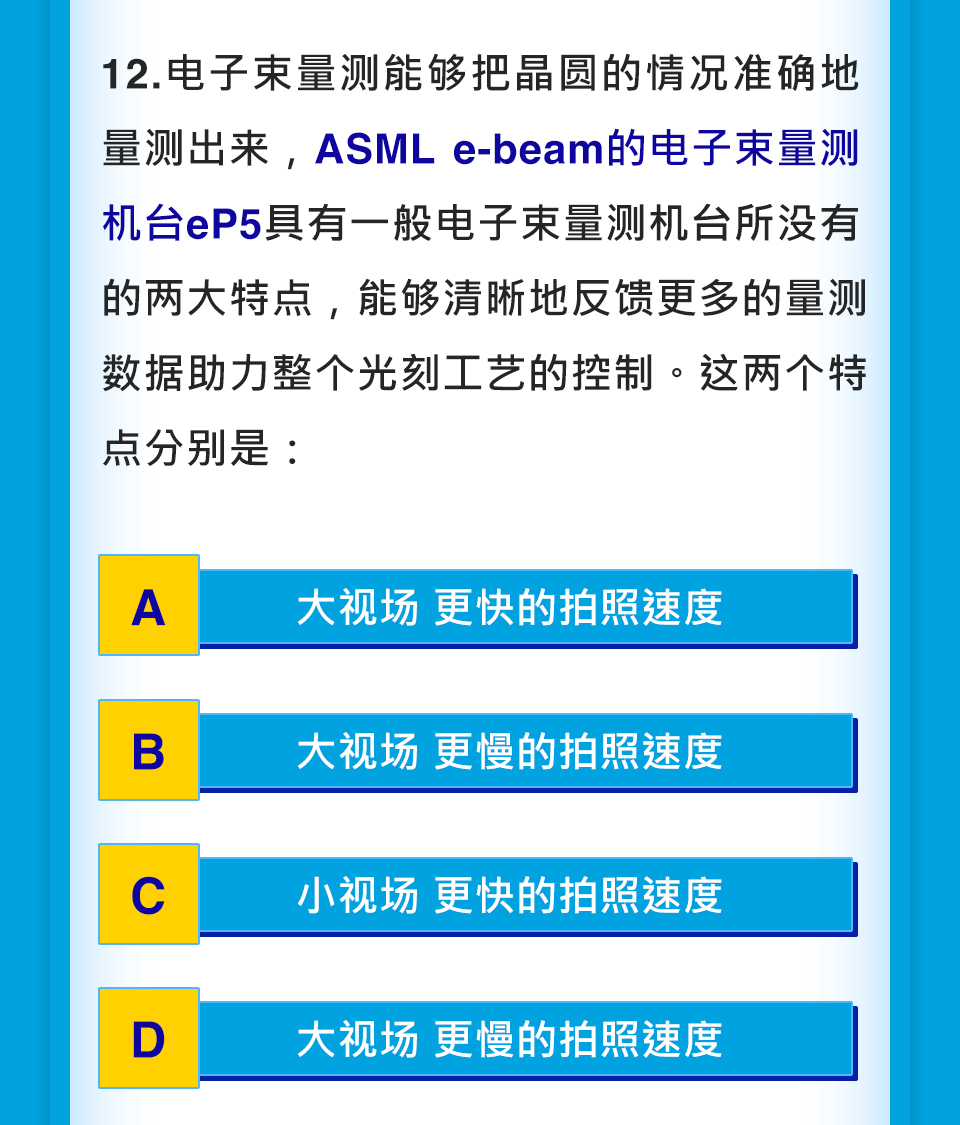 12.电子束量测能够把晶圆的情况准确地量测出来，ASML e-beam的电子束量测机台eP5具有一般电子束量测机台所没有的两大特点，能够清晰地反馈更多的量测数据助力整个光刻工艺的控制。这两个特点分别是：

A 大视场 更快的拍照速度

B 大视场 更慢的拍照速度

C 小视场 更快的拍照速度

D 大视场 更慢的拍照速度